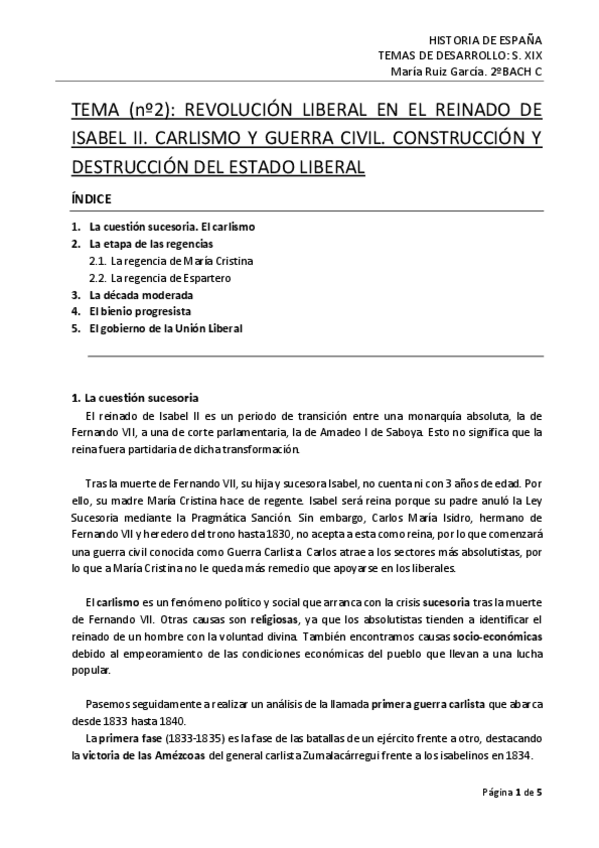 HISTORIA DE ESPAÑA
TEMAS DE DESARROLLO: S. XIX
María Ruiz García. 2ºBACH C

TEMA (nº2): REVOLUCIÓN LIBERAL EN EL REINADO DE ISABEL II. CARLISMO Y GUERRA CIVIL. CONSTRUCCIÓN Y DESTRUCCIÓN DEL ESTADO LIBERAL

ÍNDICE

1. La cuestión sucesoria. El carlismo
2. La etapa de las regencias
2.1. La regencia de María Cristina
2.2. La regencia de Espartero
3. La década moderada
4. El bienio progresista
5. El gobierno de la Unión Liberal

1. La cuestión sucesoria
El reinado de Isabel II es un periodo de transición entre una monarquía absoluta, la de Fernando VII, a una de corte parlamentaria, la de Amadeo I de Saboya. Esto no significa que la reina fuera partidaria de dicha transformación.

Tras la muerte de Fernando VII, su hija y sucesora Isabel, no cuenta ni con 3 años de edad. Por ello, su madre María Cristina hace de regente. Isabel será reina porque su padre anuló la Ley Sucesoria mediante la Pragmática Sanción. Sin embargo, Carlos María Isidro, hermano de Fernando VII y heredero del trono hasta 1830, no acepta a esta como reina, por lo que comenzará una guerra civil conocida como Guerra Carlista. Carlos atrae a los sectores más absolutistas, por lo que a María Cristina no le queda más remedio que apoyarse en los liberales.

El carlismo es un fenómeno político y social que arranca con la crisis sucesoria tras la muerte de Fernando VII. Otras causas son religiosas, ya que los absolutistas tienden a identificar el reinado de un hombre con la voluntad divina. También encontramos causas socio-económicas debido al empeoramiento de las condiciones económicas del pueblo que llevan a una lucha popular.

Pasemos seguidamente a realizar un análisis de la llamada primera guerra carlista que abarca desde 1833 hasta 1840.
La primera fase (1833-1835) es la fase de las batallas de un ejército frente a otro, destacando la victoria de las Amézcoas del general carlista Zumalacárregui frente a los isabelinos en 1834.

Página 1 de 5